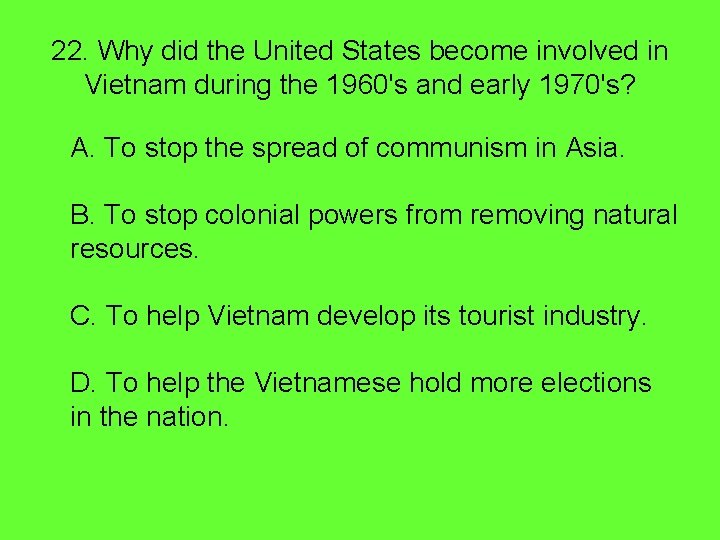 22. Why did the United States become involved in Vietnam during the 1960's and early 1970's?

A. To stop the spread of communism in Asia.

B. To stop colonial powers from removing natural resources.

C. To help Vietnam develop its tourist industry.

D. To help the Vietnamese hold more elections in the nation.